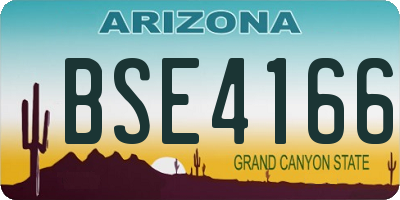 ARIZONA

BSE4166

GRAND CANYON STATE